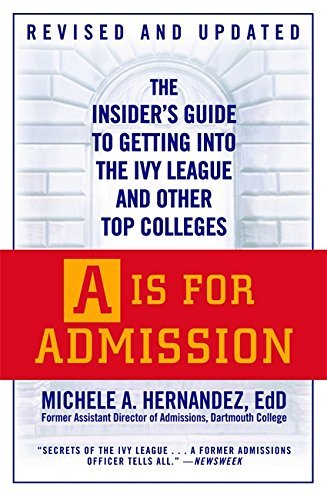 REVISED AND UPDATED

THE INSIDER'S GUIDE TO GETTING INTO THE IVY LEAGUE AND OTHER TOP COLLEGES

A IS FOR ADMISSION

MICHELE A. HERNANDEZ, EdD
Former Assistant Director of Admissions, Dartmouth College

"SECRETS OF THE IVY LEAGUE . . . A FORMER ADMISSIONS OFFICER TELLS ALL." —NEWSWEEK